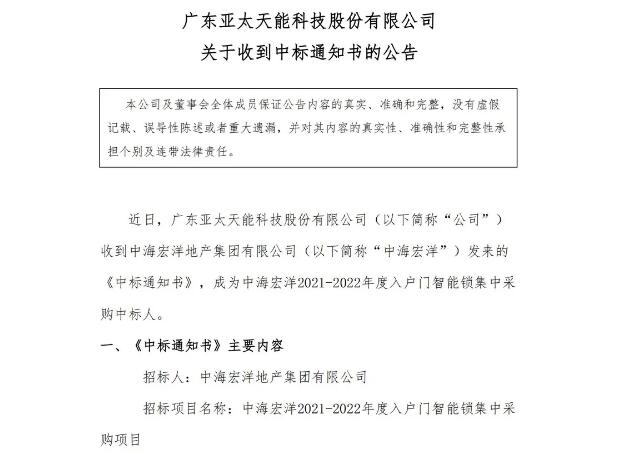 广东亚太天能科技股份有限公司
关于收到中标通知书的公告

本公司及董事会全体成员保证公告内容的真实、准确和完整，没有虚假记载、误导性陈述或者重大遗漏，并对其内容的真实性、准确性和完整性承担个别及连带法律责任。

近日，广东亚太天能科技股份有限公司（以下简称“公司”）收到中海宏洋地产集团有限公司（以下简称“中海宏洋”）发来的《中标通知书》，成为中海宏洋2021-2022年度入户门智能锁集中采购中标人。

一、《中标通知书》主要内容

招标人：中海宏洋地产集团有限公司

招标项目名称：中海宏洋2021-2022年度入户门智能锁集中采购项目